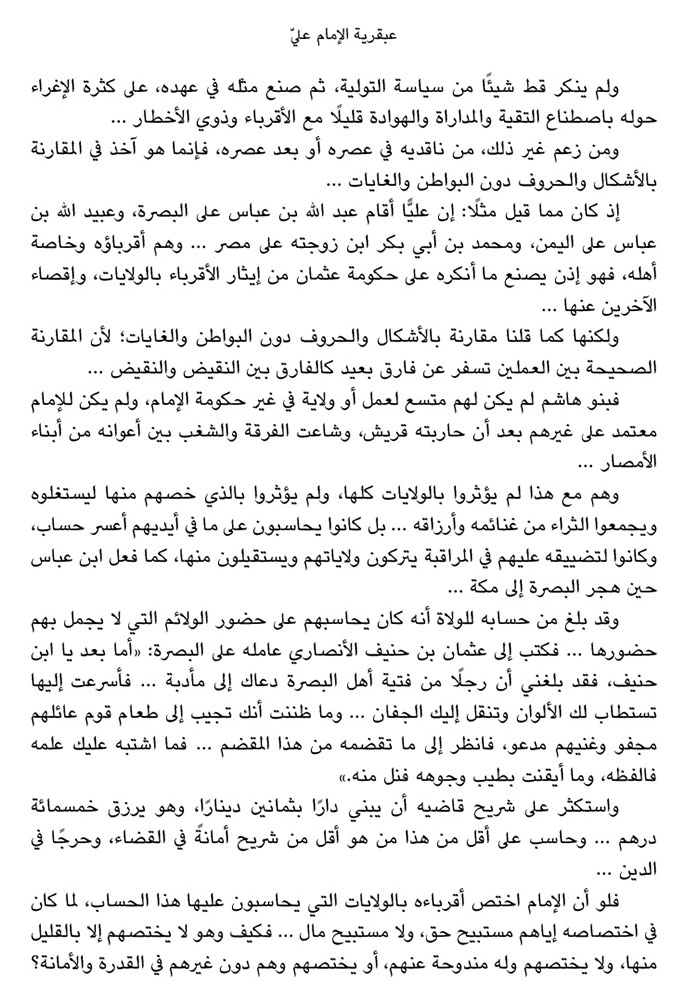 عبقرية الإمام عليّ

ولم ينكر قط شيئًا من سياسة التولية، ثم صنع مثله في عهده، على كثرة الإغراء حوله باصطناع التقية والمداراة والهوادة قليلًا مع الأقرباء وذوي الأخطار …

ومن زعم غير ذلك، من ناقديه في عصره أو بعد عصره، فإنما هو آخذ في المقارنة بالأشكال والحروف دون البواطن والغايات …

إذ كان مما قيل مثلًا: إن عليًّا أقام عبد الله بن عباس على البصرة، وعبيد الله بن عباس على اليمن، ومحمد بن أبي بكر ابن زوجته على مصر … وهم أقرباؤه وخاصة أهله، فهو إذن يصنع ما أنكره على حكومة عثمان من إيثار الأقرباء بالولايات، وإقصاء الآخرين عنها …

ولكنها كما قلنا مقارنة بالأشكال والحروف دون البواطن والغايات؛ لأن المقارنة الصحيحة بين العملين تسفر عن فارق بعيد كالفارق بين النقيض والنقيض …

فبنو هاشم لم يكن لهم متسع لعمل أو ولاية في غير حكومة الإمام، ولم يكن للإمام معتمد على غيرهم بعد أن حاربته قريش، وشاعت الفرقة والشغب بين أعوانه من أبناء الأمصار …

وهم مع هذا لم يؤثروا بالولايات كلها، ولم يؤثروا بالذي خصهم منها ليستغلوه ويجمعوا الثراء من غنائمه وأرزاقه … بل كانوا يحاسبون على ما في أيديهم أعسر حساب، وكانوا لتضييقه عليهم في المراقبة يتركون ولاياتهم ويستقيلون منها، كما فعل ابن عباس حين هجر البصرة إلى مكة …

وقد بلغ من حسابه للولاة أنه كان يحاسبهم على حضور الولائم التي لا يجمل بهم حضورها … فكتب إلى عثمان بن حنيف الأنصاري عامله على البصرة: «أما بعد يا ابن حنيف، فقد بلغني أن رجلًا من فتية أهل البصرة دعاك إلى مأدبة … فأسرعت إليها تستطاب لك الألوان وتنقل إليك الجفان … وما ظننت أنك تجيب إلى طعام قوم عائلهم مجفو وغنيهم مدعو، فانظر إلى ما تقضمه من هذا المقضم … فما اشتبه عليك علمه فالفظه، وما أيقنت بطيب وجوهه فنل منه.»

واستكثر على شريح قاضيه أن يبني دارًا بثمانين دينارًا، وهو يرزق خمسمائة درهم … وحاسب على أقل من هذا من هو أقل من شريح أمانةً في القضاء، وحرجًا في الدين …

فلو أن الإمام اختص أقرباءه بالولايات التي يحاسبون عليها هذا الحساب، لما كان في اختصاصه إياهم مستبيح حق، ولا مستبيح مال … فكيف وهو لا يختصهم إلا بالقليل منها، ولا يختصهم وله مندوحة عنهم، أو يختصهم وهم دون غيرهم في القدرة والأمانة؟